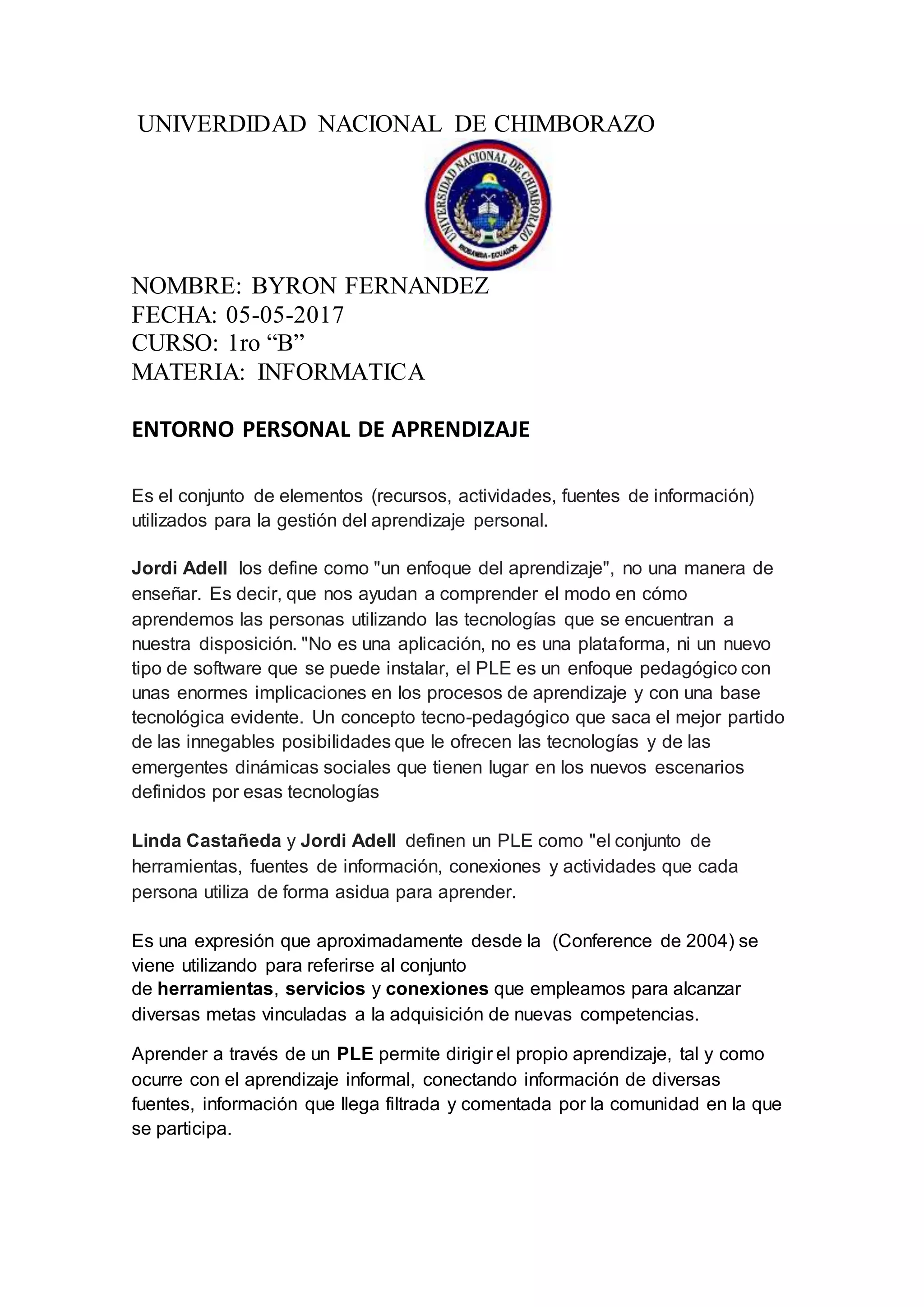 UNIVERDIDAD NACIONAL DE CHIMBORAZO

UNIVERSIDAD NACIONAL DE CHIMBORAZO
RIOBAMBA - ECUADOR

NOMBRE: BYRON FERNANDEZ
FECHA: 05-05-2017
CURSO: 1ro “B”
MATERIA: INFORMATICA

ENTORNO PERSONAL DE APRENDIZAJE

Es el conjunto de elementos (recursos, actividades, fuentes de información) utilizados para la gestión del aprendizaje personal.

Jordi Adell los define como "un enfoque del aprendizaje", no una manera de enseñar. Es decir, que nos ayudan a comprender el modo en cómo aprendemos las personas utilizando las tecnologías que se encuentran a nuestra disposición. "No es una aplicación, no es una plataforma, ni un nuevo tipo de software que se puede instalar, el PLE es un enfoque pedagógico con unas enormes implicaciones en los procesos de aprendizaje y con una base tecnológica evidente. Un concepto tecno-pedagógico que saca el mejor partido de las innegables posibilidades que le ofrecen las tecnologías y de las emergentes dinámicas sociales que tienen lugar en los nuevos escenarios definidos por esas tecnologías

Linda Castañeda y Jordi Adell definen un PLE como "el conjunto de herramientas, fuentes de información, conexiones y actividades que cada persona utiliza de forma asidua para aprender.

Es una expresión que aproximadamente desde la (Conference de 2004) se viene utilizando para referirse al conjunto de herramientas, servicios y conexiones que empleamos para alcanzar diversas metas vinculadas a la adquisición de nuevas competencias.

Aprender a través de un PLE permite dirigir el propio aprendizaje, tal y como ocurre con el aprendizaje informal, conectando información de diversas fuentes, información que llega filtrada y comentada por la comunidad en la que se participa.